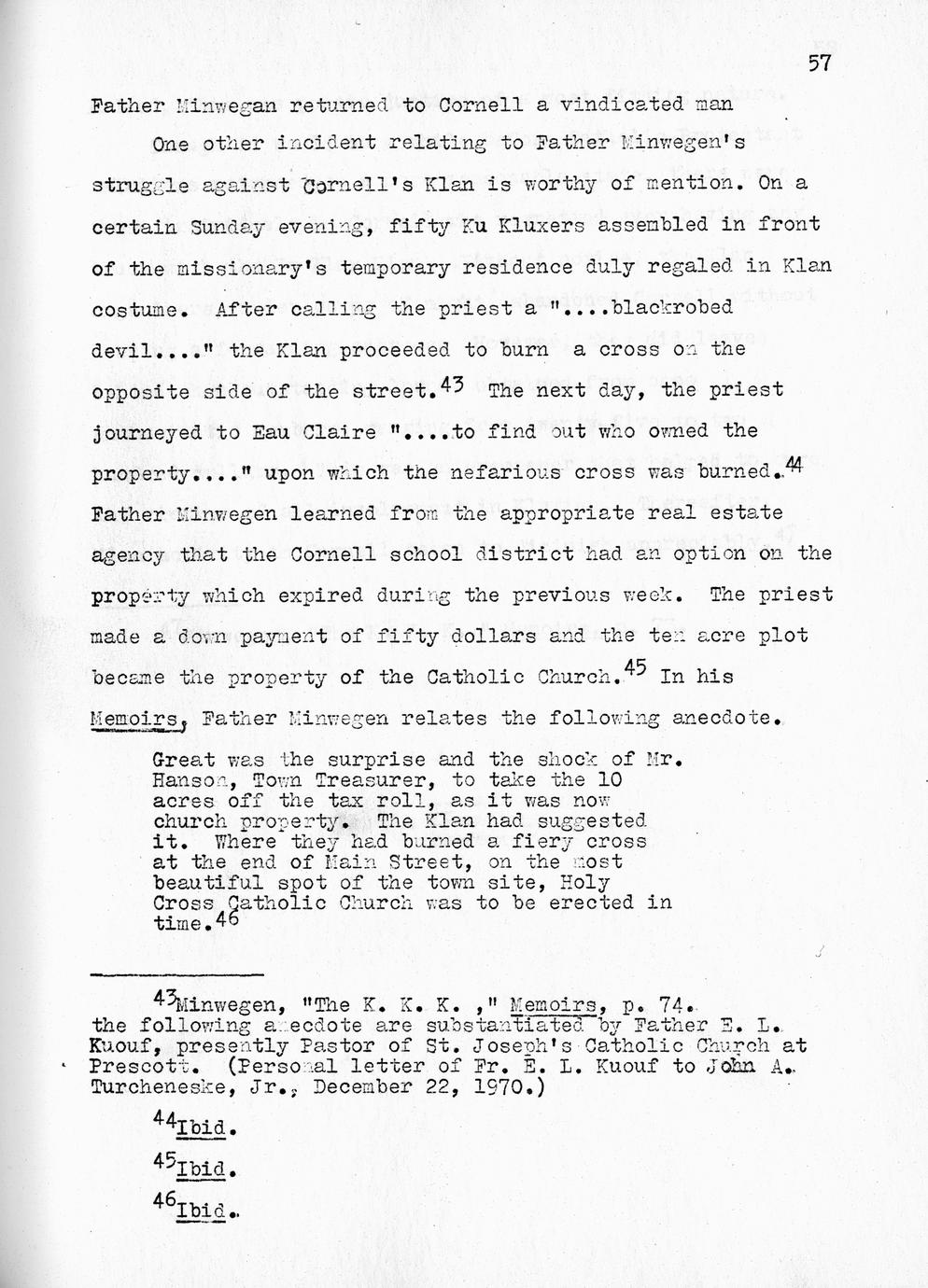 57

Father Minwegan returned to Cornell a vindicated man

One other incident relating to Father Minwegen's struggle against Cornell's Klan is worthy of mention. On a certain Sunday evening, fifty Ku Kluxers assembled in front of the missionary's temporary residence duly regaled in Klan costume. After calling the priest a "....blackrobed devil...." the Klan proceeded to burn a cross on the opposite side of the street.$^{43}$ The next day, the priest journeyed to Eau Claire "....to find out who owned the property...." upon which the nefarious cross was burned.$^{44}$ Father Minwegen learned from the appropriate real estate agency that the Cornell school district had an option on the property which expired during the previous week. The priest made a down payment of fifty dollars and the ten acre plot became the property of the Catholic Church.$^{45}$ In his Memoirs, Father Minwegen relates the following anecdote.

Great was the surprise and the shock of Mr. Hanson, Town Treasurer, to take the 10 acres off the tax roll, as it was now church property. The Klan had suggested it. Where they had burned a fiery cross at the end of Main Street, on the most beautiful spot of the town site, Holy Cross Catholic Church was to be erected in time.$^{46}$

$^{43}$Minwegen, "The K. K. K. ," Memoirs, p. 74. the following anecdote are substantiated by Father E. L. Kuouf, presently Pastor of St. Joseph's Catholic Church at Prescott. (Personal letter of Fr. E. L. Kuouf to John A. Turcheneske, Jr., December 22, 1970.)

$^{44}$Ibid.

$^{45}$Ibid.

$^{46}$Ibid.